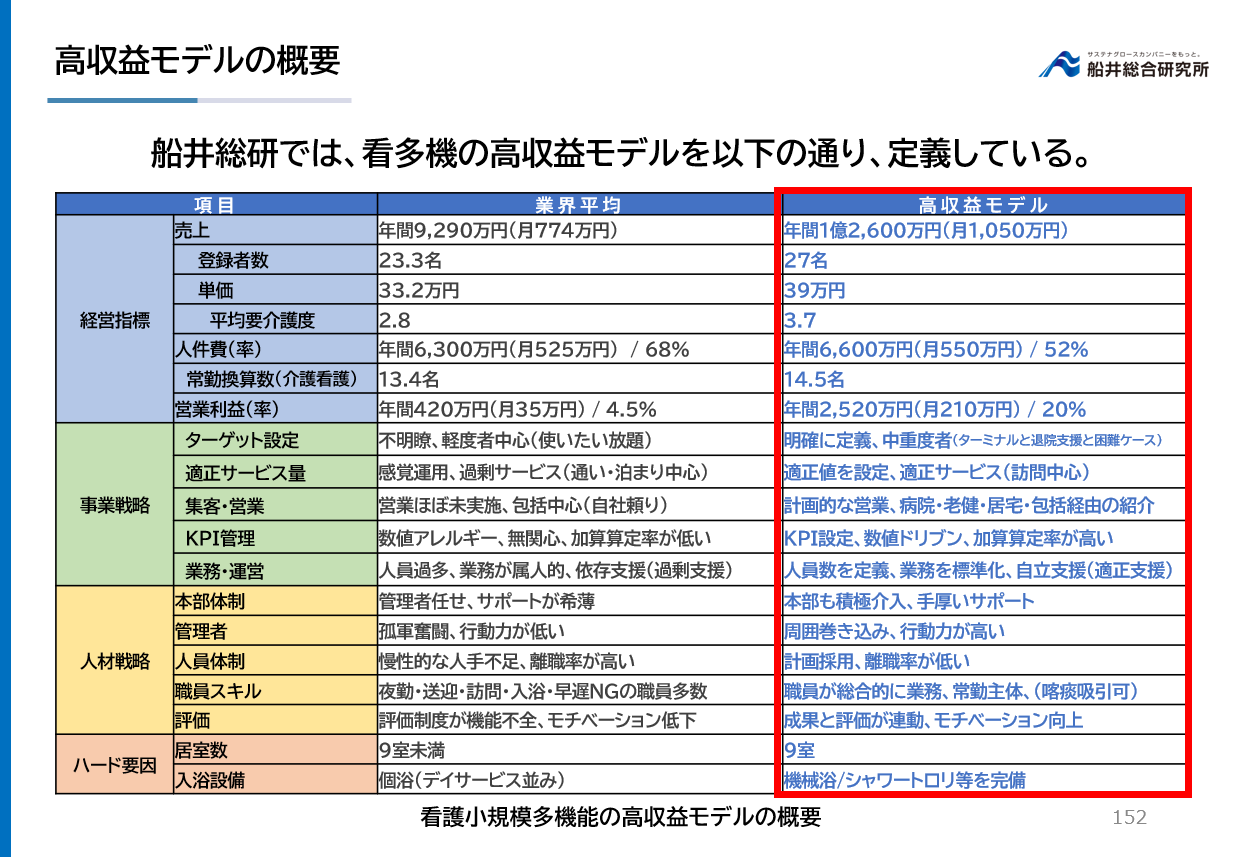 高収益モデルの概要

サステナグロースカンパニーをもっと。
船井総合研究所

船井総研では、看多機の高収益モデルを以下の通り、定義している。

| 項目 | | 業界平均 | 高収益モデル |
|---|---|---|---|
| 経営指標 | 売上 | 年間9,290万円(月774万円) | 年間1億2,600万円(月1,050万円) |
| | 登録者数 | 23.3名 | 27名 |
| | 単価 | 33.2万円 | 39万円 |
| | 平均要介護度 | 2.8 | 3.7 |
| | 人件費(率) | 年間6,300万円(月525万円) / 68% | 年間6,600万円(月550万円) / 52% |
| | 常勤換算数(介護看護) | 13.4名 | 14.5名 |
| | 営業利益(率) | 年間420万円(月35万円) / 4.5% | 年間2,520万円(月210万円) / 20% |
| 事業戦略 | ターゲット設定 | 不明瞭、軽度者中心(使いたい放題) | 明確に定義、中重度者(ターミナルと退院支援と困難ケース) |
| | 適正サービス量 | 感覚運用、過剰サービス(通い・泊まり中心) | 適正値を設定、適正サービス(訪問中心) |
| | 集客・営業 | 営業ほぼ未実施、包括中心(自社頼り) | 計画的な営業、病院・老健・居宅・包括経由の紹介 |
| | KPI管理 | 数値アレルギー、無関心、加算算定率が低い | KPI設定、数値ドリブン、加算算定率が高い |
| | 業務・運営 | 人員過多、業務が属人的、依存支援(過剰支援) | 人員数を定義、業務を標準化、自立支援(適正支援) |
| 人材戦略 | 本部体制 | 管理者任せ、サポートが希薄 | 本部も積極介入、手厚いサポート |
| | 管理者 | 孤軍奮闘、行動力が低い | 周囲巻き込み、行動力が高い |
| | 人員体制 | 慢性的な人手不足、離職率が高い | 計画採用、離職率が低い |
| | 職員スキル | 夜勤・送迎・訪問・入浴・早遅NGの職員多数 | 職員が総合的に業務、常勤主体、(喀痰吸引可) |
| | 評価 | 評価制度が機能不全、モチベーション低下 | 成果と評価が連動、モチベーション向上 |
| ハード要因 | 居室数 | 9室未満 | 9室 |
| | 入浴設備 | 個浴(デイサービス並み) | 機械浴/シャワートロリ等を完備 |

看護小規模多機能の高収益モデルの概要

152